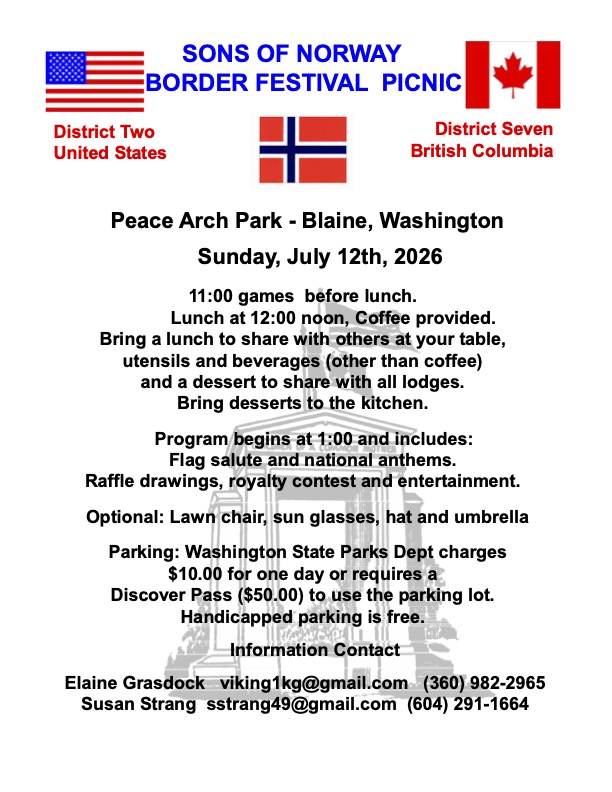 SONS OF NORWAY
BORDER FESTIVAL PICNIC

District Two
United States

District Seven
British Columbia

Peace Arch Park - Blaine, Washington

Sunday, July 12th, 2026

11:00 games before lunch.
Lunch at 12:00 noon, Coffee provided.
Bring a lunch to share with others at your table, utensils and beverages (other than coffee) and a dessert to share with all lodges.
Bring desserts to the kitchen.

Program begins at 1:00 and includes:
Flag salute and national anthems.
Raffle drawings, royalty contest and entertainment.

Optional: Lawn chair, sun glasses, hat and umbrella

Parking: Washington State Parks Dept charges $10.00 for one day or requires a Discover Pass ($50.00) to use the parking lot.
Handicapped parking is free.

Information Contact

Elaine Grasdock viking1kg@gmail.com (360) 982-2965
Susan Strang sstrang49@gmail.com (604) 291-1664